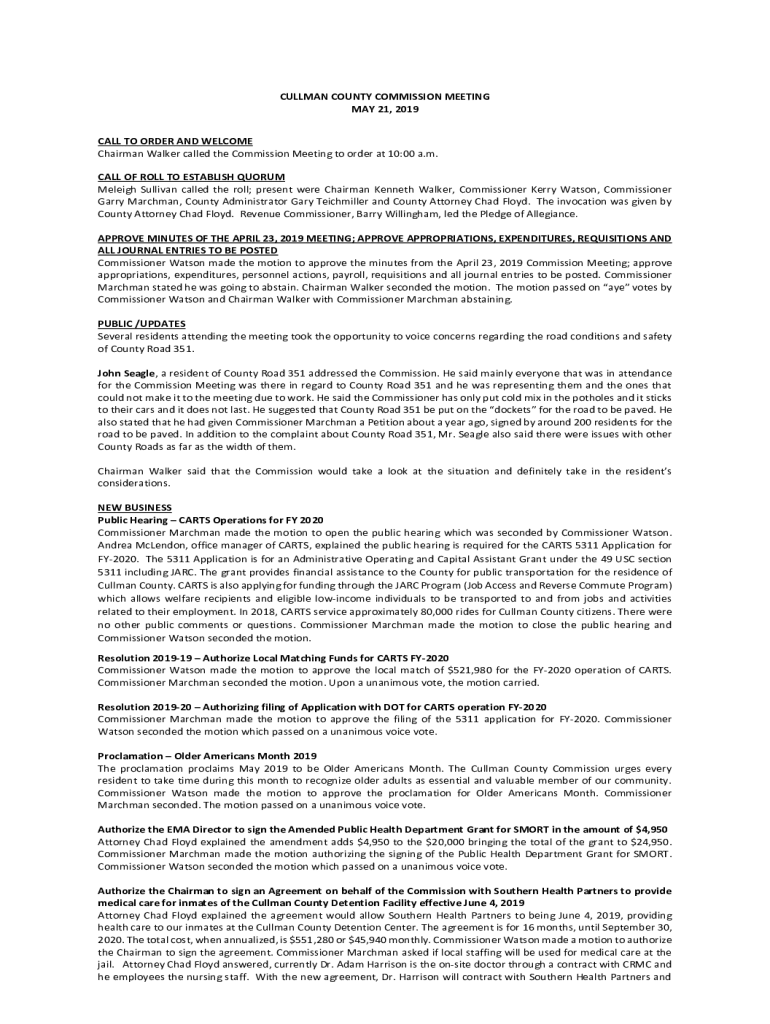 CULLMAN COUNTY COMMISSION MEETING
MAY 21, 2019

CALL TO ORDER AND WELCOME
Chairman Walker called the Commission Meeting to order at 10:00 a.m.

CALL OF ROLL TO ESTABLISH QUORUM
Meleigh Sullivan called the roll; present were Chairman Kenneth Walker, Commissioner Kerry Watson, Commissioner Garry Marchman, County Administrator Gary Teichmiller and County Attorney Chad Floyd. The invocation was given by County Attorney Chad Floyd. Revenue Commissioner, Barry Willingham, led the Pledge of Allegiance.

APPROVE MINUTES OF THE APRIL 23, 2019 MEETING; APPROVE APPROPRIATIONS, EXPENDITURES, REQUISITIONS AND ALL JOURNAL ENTRIES TO BE POSTED
Commissioner Watson made the motion to approve the minutes from the April 23, 2019 Commission Meeting; approve appropriations, expenditures, personnel actions, payroll, requisitions and all journal entries to be posted. Commissioner Marchman stated he was going to abstain. Chairman Walker seconded the motion. The motion passed on "aye" votes by Commissioner Watson and Chairman Walker with Commissioner Marchman abstaining.

PUBLIC /UPDATES
Several residents attending the meeting took the opportunity to voice concerns regarding the road conditions and safety of County Road 351.

John Seagle, a resident of County Road 351 addressed the Commission. He said mainly everyone that was in attendance for the Commission Meeting was there in regard to County Road 351 and he was representing them and the ones that could not make it to the meeting due to work. He said the Commissioner has only put cold mix in the potholes and it sticks to their cars and it does not last. He suggested that County Road 351 be put on the "dockets" for the road to be paved. He also stated that he had given Commissioner Marchman a Petition about a year ago, signed by around 200 residents for the road to be paved. In addition to the complaint about County Road 351, Mr. Seagle also said there were issues with other County Roads as far as the width of them.

Chairman Walker said that the Commission would take a look at the situation and definitely take in the resident's considerations.

NEW BUSINESS
Public Hearing – CARTS Operations for FY 2020
Commissioner Marchman made the motion to open the public hearing which was seconded by Commissioner Watson. Andrea McLendon, office manager of CARTS, explained the public hearing is required for the CARTS 5311 Application for FY-2020. The 5311 Application is for an Administrative Operating and Capital Assistant Grant under the 49 USC section 5311 including JARC. The grant provides financial assistance to the County for public transportation for the residence of Cullman County. CARTS is also applying for funding through the JARC Program (Job Access and Reverse Commute Program) which allows welfare recipients and eligible low-income individuals to be transported to and from jobs and activities related to their employment. In 2018, CARTS service approximately 80,000 rides for Cullman County citizens. There were no other public comments or questions. Commissioner Marchman made the motion to close the public hearing and Commissioner Watson seconded the motion.

Resolution 2019-19 – Authorize Local Matching Funds for CARTS FY-2020
Commissioner Watson made the motion to approve the local match of $521,980 for the FY-2020 operation of CARTS. Commissioner Marchman seconded the motion. Upon a unanimous vote, the motion carried.

Resolution 2019-20 – Authorizing filing of Application with DOT for CARTS operation FY-2020
Commissioner Marchman made the motion to approve the filing of the 5311 application for FY-2020. Commissioner Watson seconded the motion which passed on a unanimous voice vote.

Proclamation – Older Americans Month 2019
The proclamation proclaims May 2019 to be Older Americans Month. The Cullman County Commission urges every resident to take time during this month to recognize older adults as essential and valuable member of our community. Commissioner Watson made the motion to approve the proclamation for Older Americans Month. Commissioner Marchman seconded. The motion passed on a unanimous voice vote.

Authorize the EMA Director to sign the Amended Public Health Department Grant for SMORT in the amount of $4,950
Attorney Chad Floyd explained the amendment adds $4,950 to the $20,000 bringing the total of the grant to $24,950. Commissioner Marchman made the motion authorizing the signing of the Public Health Department Grant for SMORT. Commissioner Watson seconded the motion which passed on a unanimous voice vote.

Authorize the Chairman to sign an Agreement on behalf of the Commission with Southern Health Partners to provide medical care for inmates of the Cullman County Detention Facility effective June 4, 2019
Attorney Chad Floyd explained the agreement would allow Southern Health Partners to being June 4, 2019, providing health care to our inmates at the Cullman County Detention Center. The agreement is for 16 months, until September 30, 2020. The total cost, when annualized, is $551,280 or $45,940 monthly. Commissioner Watson made a motion to authorize the Chairman to sign the agreement. Commissioner Marchman asked if local staffing will be used for medical care at the jail. Attorney Chad Floyd answered, currently Dr. Adam Harrison is the on-site doctor through a contract with CRMC and he employees the nursing staff. With the new agreement, Dr. Harrison will contract with Southern Health Partners and